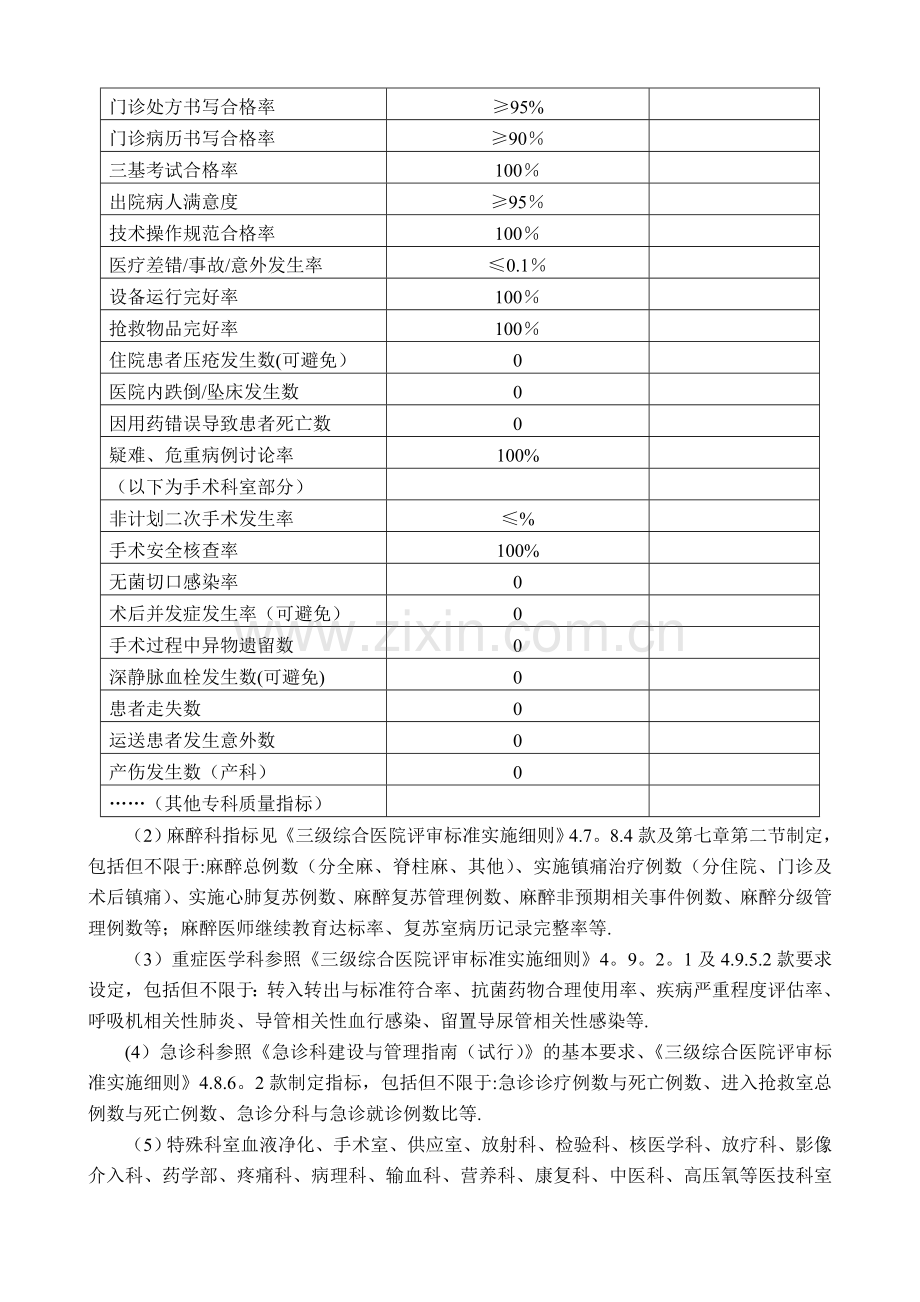 | 门诊处方书写合格率 | ≥95% | |
|---|---|---|
| 门诊病历书写合格率 | ≥90% | |
| 三基考试合格率 | 100% | |
| 出院病人满意度 | ≥95% | |
| 技术操作规范合格率 | 100% | |
| 医疗差错/事故/意外发生率 | ≤0.1% | |
| 设备运行完好率 | 100% | |
| 抢救物品完好率 | 100% | |
| 住院患者压疮发生数(可避免) | 0 | |
| 医院内跌倒/坠床发生数 | 0 | |
| 因用药错误导致患者死亡数 | 0 | |
| 疑难、危重病例讨论率 | 100% | |
| （以下为手术科室部分） | | |
| 非计划二次手术发生率 | ≤% | |
| 手术安全核查率 | 100% | |
| 无菌切口感染率 | 0 | |
| 术后并发症发生率（可避免） | 0 | |
| 手术过程中异物遗留数 | 0 | |
| 深静脉血栓发生数(可避免) | 0 | |
| 患者走失数 | 0 | |
| 运送患者发生意外数 | 0 | |
| 产伤发生数（产科） | 0 | |
| ……（其他专科质量指标） | | |

（2）麻醉科指标见《三级综合医院评审标准实施细则》4.7。8.4款及第七章第二节制定，包括但不限于:麻醉总例数（分全麻、脊柱麻、其他）、实施镇痛治疗例数（分住院、门诊及术后镇痛）、实施心肺复苏例数、麻醉复苏管理例数、麻醉非预期相关事件例数、麻醉分级管理例数等；麻醉医师继续教育达标率、复苏室病历记录完整率等.

（3）重症医学科参照《三级综合医院评审标准实施细则》4。9。2。1及4.9.5.2款要求设定，包括但不限于：转入转出与标准符合率、抗菌药物合理使用率、疾病严重程度评估率、呼吸机相关性肺炎、导管相关性血行感染、留置导尿管相关性感染等.

(4）急诊科参照《急诊科建设与管理指南（试行）》的基本要求、《三级综合医院评审标准实施细则》4.8.6。2款制定指标，包括但不限于:急诊诊疗例数与死亡例数、进入抢救室总例数与死亡例数、急诊分科与急诊就诊例数比等.

（5）特殊科室血液净化、手术室、供应室、放射科、检验科、核医学科、放疗科、影像介入科、药学部、疼痛科、病理科、输血科、营养科、康复科、中医科、高压氧等医技科室

www.zixin.com.cn